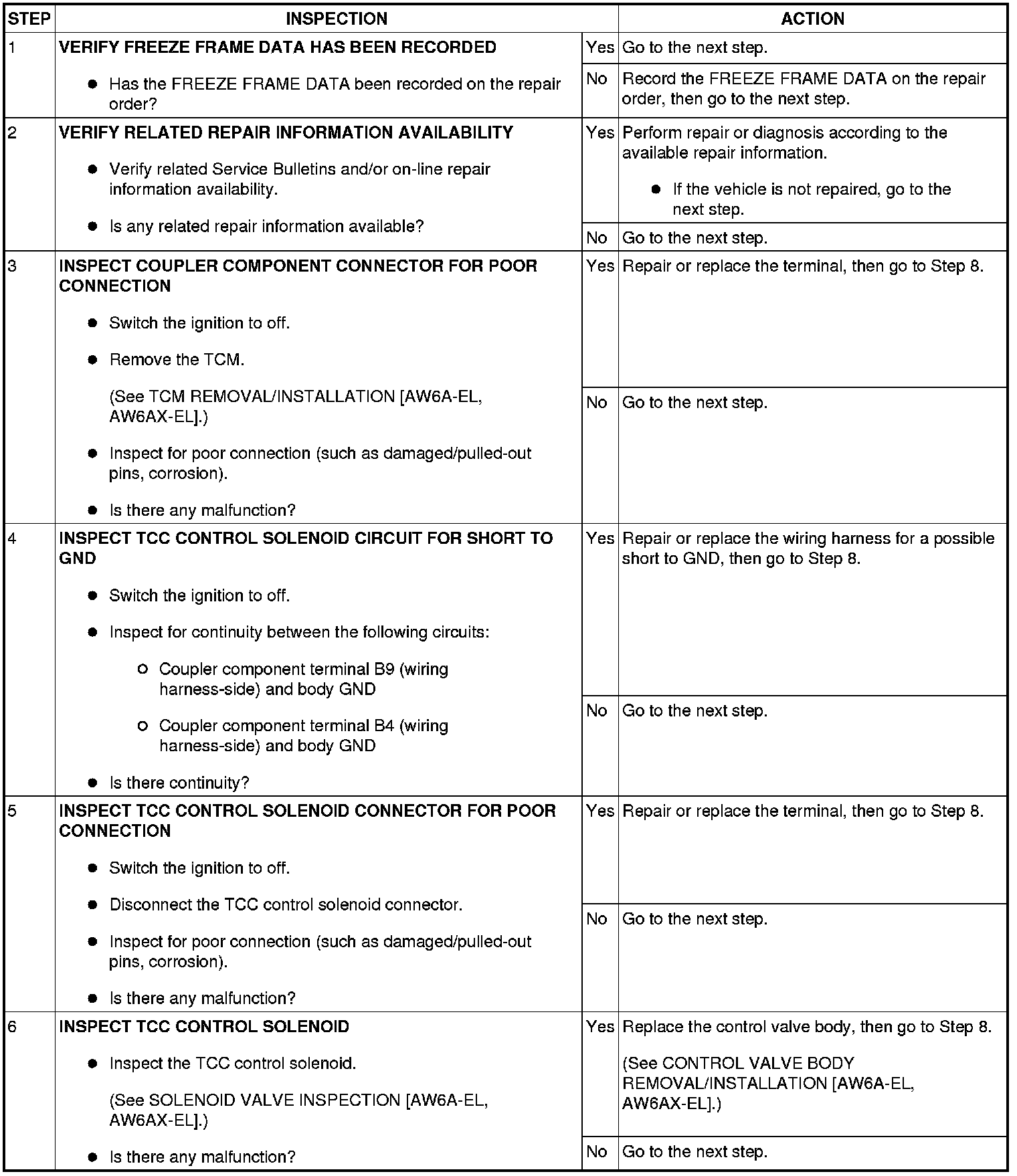 | STEP | INSPECTION | | ACTION |
|---|---|---|---|
| 1 | **VERIFY FREEZE FRAME DATA HAS BEEN RECORDED** ● Has the FREEZE FRAME DATA been recorded on the repair order? | Yes | Go to the next step. |
| | | No | Record the FREEZE FRAME DATA on the repair order, then go to the next step. |
| 2 | **VERIFY RELATED REPAIR INFORMATION AVAILABILITY** ● Verify related Service Bulletins and/or on-line repair information availability. ● Is any related repair information available? | Yes | Perform repair or diagnosis according to the available repair information. ● If the vehicle is not repaired, go to the next step. |
| | | No | Go to the next step. |
| 3 | **INSPECT COUPLER COMPONENT CONNECTOR FOR POOR CONNECTION** ● Switch the ignition to off. ● Remove the TCM. (See TCM REMOVAL/INSTALLATION [AW6A-EL, AW6AX-EL].) ● Inspect for poor connection (such as damaged/pulled-out pins, corrosion). ● Is there any malfunction? | Yes | Repair or replace the terminal, then go to Step 8. |
| | | No | Go to the next step. |
| 4 | **INSPECT TCC CONTROL SOLENOID CIRCUIT FOR SHORT TO GND** ● Switch the ignition to off. ● Inspect for continuity between the following circuits: ○ Coupler component terminal B9 (wiring harness-side) and body GND ○ Coupler component terminal B4 (wiring harness-side) and body GND ● Is there continuity? | Yes | Repair or replace the wiring harness for a possible short to GND, then go to Step 8. |
| | | No | Go to the next step. |
| 5 | **INSPECT TCC CONTROL SOLENOID CONNECTOR FOR POOR CONNECTION** ● Switch the ignition to off. ● Disconnect the TCC control solenoid connector. ● Inspect for poor connection (such as damaged/pulled-out pins, corrosion). ● Is there any malfunction? | Yes | Repair or replace the terminal, then go to Step 8. |
| | | No | Go to the next step. |
| 6 | **INSPECT TCC CONTROL SOLENOID** ● Inspect the TCC control solenoid. (See SOLENOID VALVE INSPECTION [AW6A-EL, AW6AX-EL].) ● Is there any malfunction? | Yes | Replace the control valve body, then go to Step 8. (See CONTROL VALVE BODY REMOVAL/INSTALLATION [AW6A-EL, AW6AX-EL].) |
| | | No | Go to the next step. |